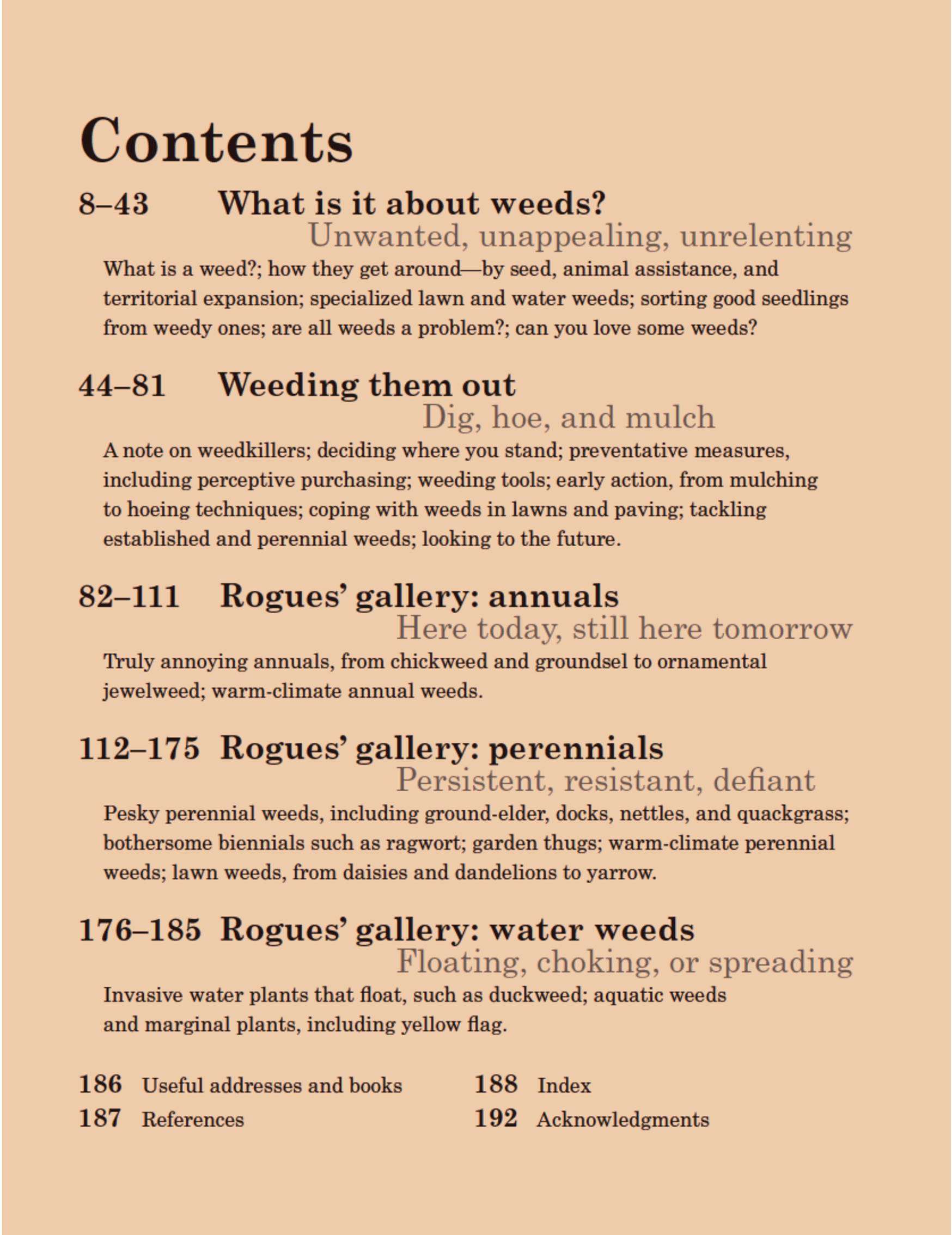 Contents

8–43 What is it about weeds?

Unwanted, unappealing, unrelenting

What is a weed?; how they get around—by seed, animal assistance, and territorial expansion; specialized lawn and water weeds; sorting good seedlings from weedy ones; are all weeds a problem?; can you love some weeds?

44–81 Weeding them out

Dig, hoe, and mulch

A note on weedkillers; deciding where you stand; preventative measures, including perceptive purchasing; weeding tools; early action, from mulching to hoeing techniques; coping with weeds in lawns and paving; tackling established and perennial weeds; looking to the future.

82–111 Rogues' gallery: annuals

Here today, still here tomorrow

Truly annoying annuals, from chickweed and groundsel to ornamental jewelweed; warm-climate annual weeds.

112–175 Rogues' gallery: perennials

Persistent, resistant, defiant

Pesky perennial weeds, including ground-elder, docks, nettles, and quackgrass; bothersome biennials such as ragwort; garden thugs; warm-climate perennial weeds; lawn weeds, from daisies and dandelions to yarrow.

176–185 Rogues' gallery: water weeds

Floating, choking, or spreading

Invasive water plants that float, such as duckweed; aquatic weeds and marginal plants, including yellow flag.

186 Useful addresses and books
187 References

188 Index
192 Acknowledgments